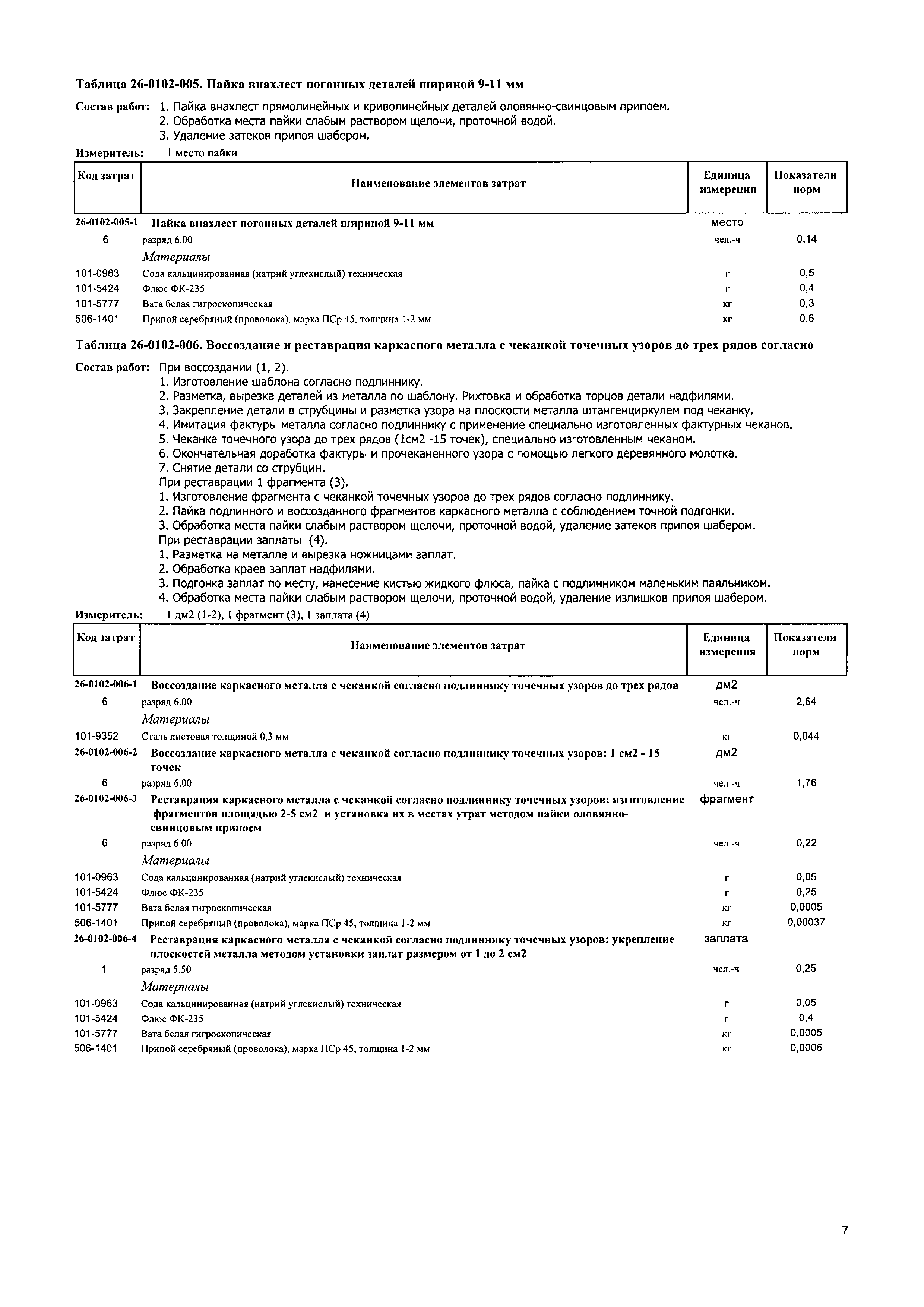 Таблица 26-0102-005. Пайка внахлест погонных деталей шириной 9-11 мм

Состав работ: 1. Пайка внахлест прямолинейных и криволинейных деталей оловянно-свинцовым припоем.
2. Обработка места пайки слабым раствором щелочи, проточной водой.
3. Удаление затеков припоя шабером.

Измеритель: 1 место пайки

| Код затрат | Наименование элементов затрат | Единица измерения | Показатели норм |
|---|---|---|---|
| 26-0102-005-1 | Пайка внахлест погонных деталей шириной 9-11 мм | место | |
| 6 | разряд 6.00 | чел.-ч | 0,14 |
| | Материалы | | |
| 101-0963 | Сода кальцинированная (натрий углекислый) техническая | г | 0,5 |
| 101-5424 | Флюс ФК-235 | г | 0,4 |
| 101-5777 | Вата белая гигроскопическая | кг | 0,3 |
| 506-1401 | Припой серебряный (проволока), марка ПСр 45, толщина 1-2 мм | кг | 0,6 |

Таблица 26-0102-006. Воссоздание и реставрация каркасного металла с чеканкой точечных узоров до трех рядов согласно

Состав работ: При воссоздании (1, 2).
1. Изготовление шаблона согласно подлиннику.
2. Разметка, вырезка деталей из металла по шаблону. Рихтовка и обработка торцов детали надфилями.
3. Закрепление детали в струбцины и разметка узора на плоскости металла штангенциркулем под чеканку.
4. Имитация фактуры металла согласно подлиннику с применение специально изготовленных фактурных чеканов.
5. Чеканка точечного узора до трех рядов (1см2 -15 точек), специально изготовленным чеканом.
6. Окончательная доработка фактуры и прочеканенного узора с помощью легкого деревянного молотка.
7. Снятие детали со струбцин.
При реставрации 1 фрагмента (3).
1. Изготовление фрагмента с чеканкой точечных узоров до трех рядов согласно подлиннику.
2. Пайка подлинного и воссозданного фрагментов каркасного металла с соблюдением точной подгонки.
3. Обработка места пайки слабым раствором щелочи, проточной водой, удаление затеков припоя шабером.
При реставрации заплаты (4).
1. Разметка на металле и вырезка ножницами заплат.
2. Обработка краев заплат надфилями.
3. Подгонка заплат по месту, нанесение кистью жидкого флюса, пайка с подлинником маленьким паяльником.
4. Обработка места пайки слабым раствором щелочи, проточной водой, удаление излишков припоя шабером.

Измеритель: 1 дм2 (1-2), 1 фрагмент (3), 1 заплата (4)

| Код затрат | Наименование элементов затрат | Единица измерения | Показатели норм |
|---|---|---|---|
| 26-0102-006-1 | Воссоздание каркасного металла с чеканкой согласно подлиннику точечных узоров до трех рядов | дм2 | |
| 6 | разряд 6.00 | чел.-ч | 2,64 |
| | Материалы | | |
| 101-9352 | Сталь листовая толщиной 0,3 мм | кг | 0,044 |
| 26-0102-006-2 | Воссоздание каркасного металла с чеканкой согласно подлиннику точечных узоров: 1 см2 - 15 точек | дм2 | |
| 6 | разряд 6.00 | чел.-ч | 1,76 |
| 26-0102-006-3 | Реставрация каркасного металла с чеканкой согласно подлиннику точечных узоров: изготовление фрагментов площадью 2-5 см2 и установка их в местах утрат методом пайки оловянно-свинцовым припоем | фрагмент | |
| 6 | разряд 6.00 | чел.-ч | 0,22 |
| | Материалы | | |
| 101-0963 | Сода кальцинированная (натрий углекислый) техническая | г | 0,05 |
| 101-5424 | Флюс ФК-235 | г | 0,25 |
| 101-5777 | Вата белая гигроскопическая | кг | 0,0005 |
| 506-1401 | Припой серебряный (проволока), марка ПСр 45, толщина 1-2 мм | кг | 0,00037 |
| 26-0102-006-4 | Реставрация каркасного металла с чеканкой согласно подлиннику точечных узоров: укрепление плоскостей металла методом установки заплат размером от 1 до 2 см2 | заплата | |
| 1 | разряд 5.50 | чел.-ч | 0,25 |
| | Материалы | | |
| 101-0963 | Сода кальцинированная (натрий углекислый) техническая | г | 0,05 |
| 101-5424 | Флюс ФК-235 | г | 0,4 |
| 101-5777 | Вата белая гигроскопическая | кг | 0,0005 |
| 506-1401 | Припой серебряный (проволока), марка ПСр 45, толщина 1-2 мм | кг | 0,0006 |

7